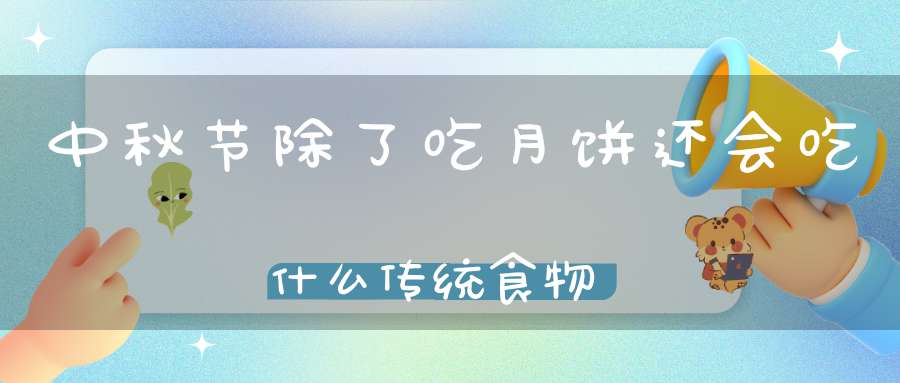 中秋节除了吃月饼还会吃

什么传统食物